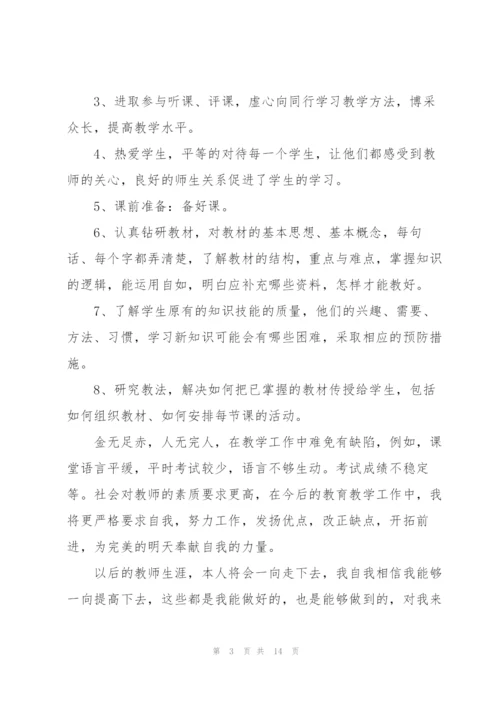 3、进取参与听课、评课，虚心向同行学习教学方法，博采众长，提高教学水平。

4、热爱学生，平等的对待每一个学生，让他们都感受到教师的关心，良好的师生关系促进了学生的学习。

5、课前准备：备好课。

6、认真钻研教材，对教材的基本思想、基本概念，每句话、每个字都弄清楚，了解教材的结构，重点与难点，掌握知识的逻辑，能运用自如，明白应补充哪些资料，怎样才能教好。

7、了解学生原有的知识技能的质量，他们的兴趣、需要、方法、习惯，学习新知识可能会有哪些困难，采取相应的预防措施。

8、研究教法，解决如何把已掌握的教材传授给学生，包括如何组织教材、如何安排每节课的活动。

金无足赤，人无完人，在教学工作中难免有缺陷，例如，课堂语言平缓，平时考试较少，语言不够生动。考试成绩不稳定等。社会对教师的素质要求更高，在今后的教育教学工作中，我将更严格要求自我，努力工作，发扬优点，改正缺点，开拓前进，为完美的明天奉献自我的力量。

以后的教师生涯，本人将会一向走下去，我自我相信我能够一向提高下去，这些都是我能做好的，也是能够做到的，对我来

第 3 页 共 14 页